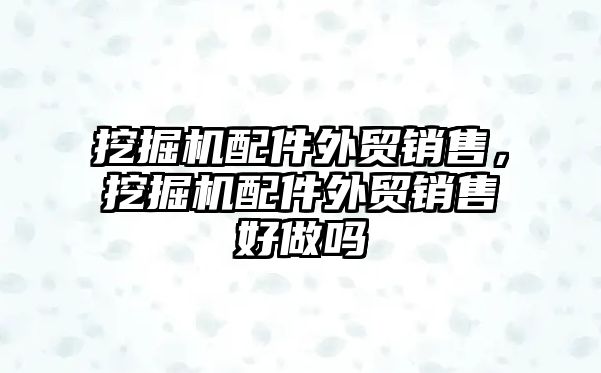 挖掘机配件外贸销售，挖掘机配件外贸销售好做吗